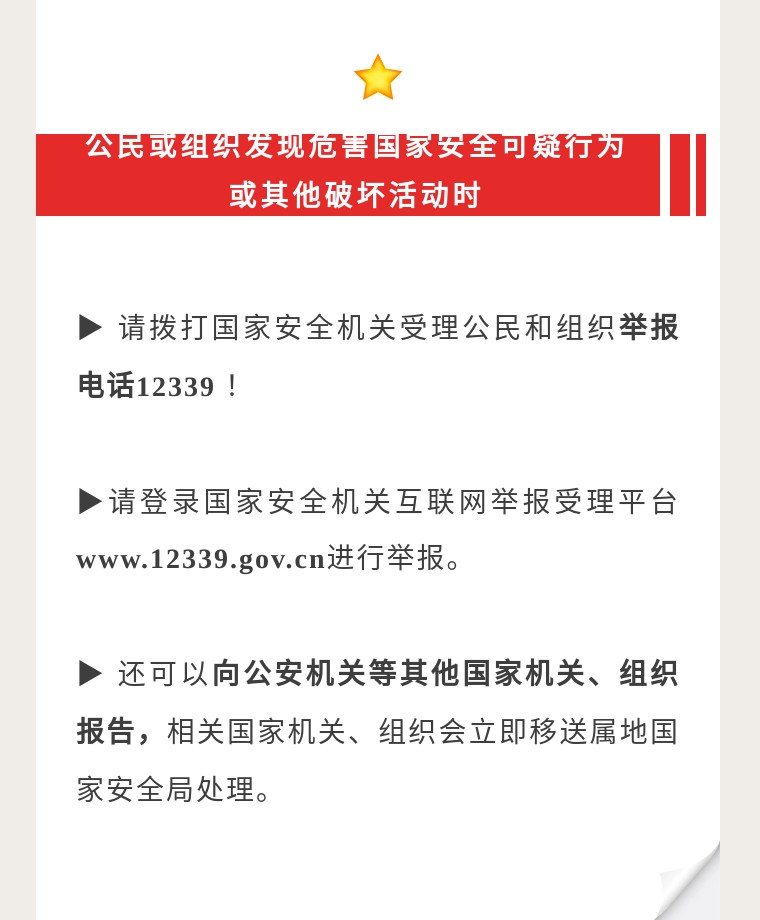 公民或组织发现危害国家安全可疑行为
或其他破坏活动时

▶ 请拨打国家安全机关受理公民和组织举报电话12339！

▶请登录国家安全机关互联网举报受理平台www.12339.gov.cn进行举报。

▶ 还可以向公安机关等其他国家机关、组织报告，相关国家机关、组织会立即移送属地国家安全局处理。